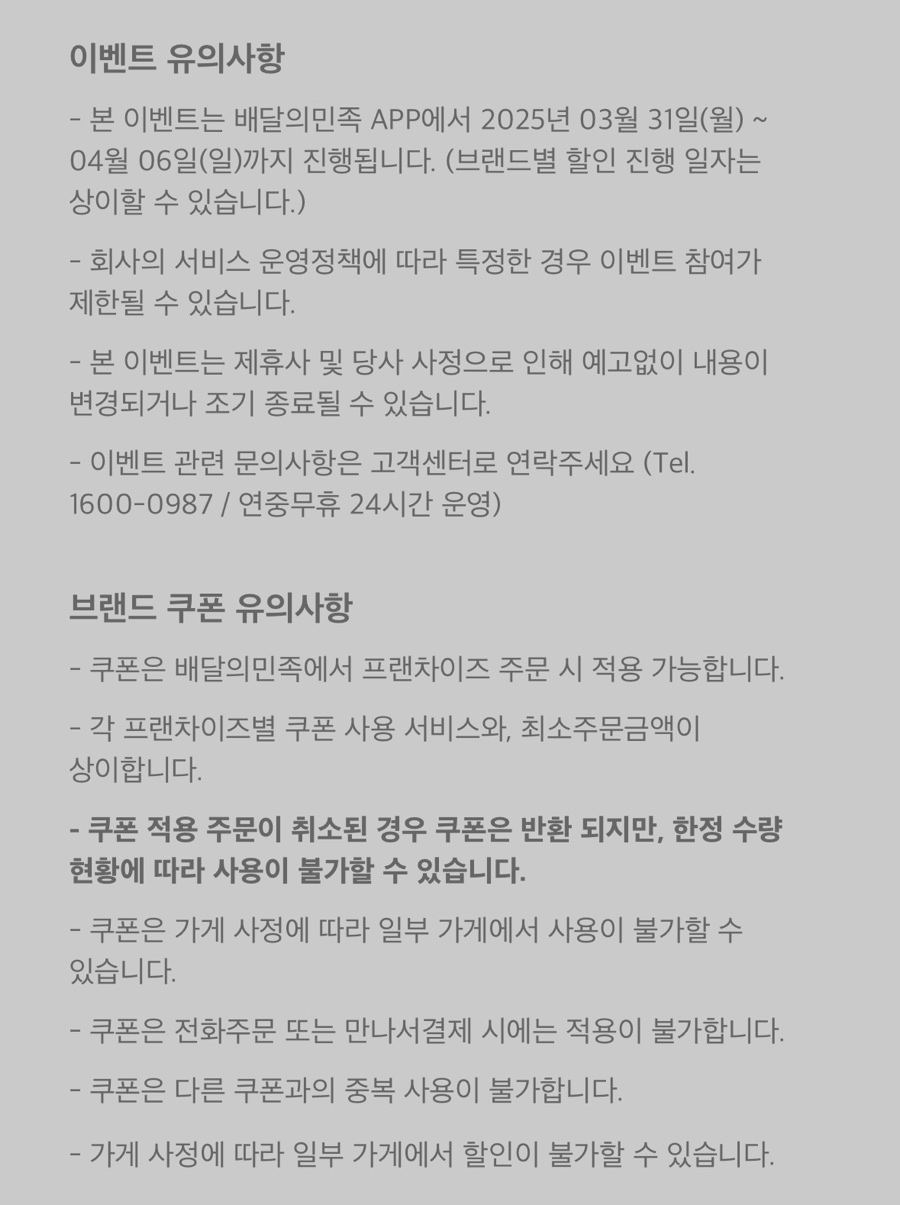 이벤트 유의사항

- 본 이벤트는 배달의민족 APP에서 2025년 03월 31일(월) ~ 04월 06일(일)까지 진행됩니다. (브랜드별 할인 진행 일자는 상이할 수 있습니다.)

- 회사의 서비스 운영정책에 따라 특정한 경우 이벤트 참여가 제한될 수 있습니다.

- 본 이벤트는 제휴사 및 당사 사정으로 인해 예고없이 내용이 변경되거나 조기 종료될 수 있습니다.

- 이벤트 관련 문의사항은 고객센터로 연락주세요 (Tel. 1600-0987 / 연중무휴 24시간 운영)

브랜드 쿠폰 유의사항

- 쿠폰은 배달의민족에서 프랜차이즈 주문 시 적용 가능합니다.

- 각 프랜차이즈별 쿠폰 사용 서비스와, 최소주문금액이 상이합니다.

- 쿠폰 적용 주문이 취소된 경우 쿠폰은 반환 되지만, 한정 수량 현황에 따라 사용이 불가할 수 있습니다.

- 쿠폰은 가게 사정에 따라 일부 가게에서 사용이 불가할 수 있습니다.

- 쿠폰은 전화주문 또는 만나서결제 시에는 적용이 불가합니다.

- 쿠폰은 다른 쿠폰과의 중복 사용이 불가합니다.

- 가게 사정에 따라 일부 가게에서 할인이 불가할 수 있습니다.